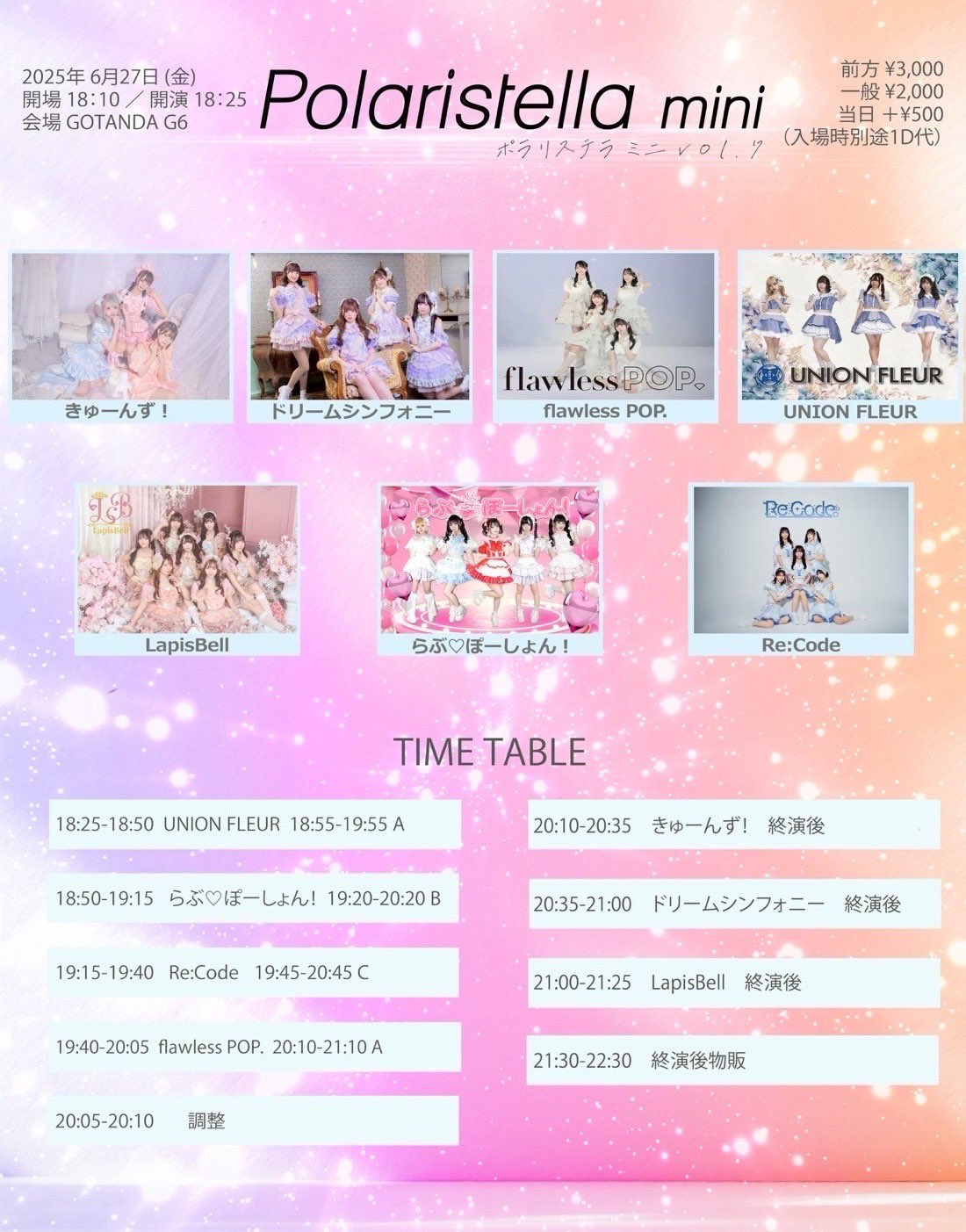 2025年 6月27日 (金)
開場 18:10 ／ 開演 18:25
会場 GOTANDA G6

Polaristella mini
ポラリステラ ミニ vol.7

前方 ¥3,000
一般 ¥2,000
当日 +¥500
（入場時別途1D代）

きゅーんず！

ドリームシンフォニー

flawless POP.
flawless POP.

UNION FLEUR
UNION FLEUR

LB
LapisBell
LapisBell

らぶ♡ぽーしょん！
らぶ♡ぽーしょん！

Re:Code
Re:Code

TIME TABLE

18:25-18:50 UNION FLEUR 18:55-19:55 A

18:50-19:15 らぶ♡ぽーしょん！ 19:20-20:20 B

19:15-19:40 Re:Code 19:45-20:45 C

19:40-20:05 flawless POP. 20:10-21:10 A

20:05-20:10 調整

20:10-20:35 きゅーんず！ 終演後

20:35-21:00 ドリームシンフォニー 終演後

21:00-21:25 LapisBell 終演後

21:30-22:30 終演後物販